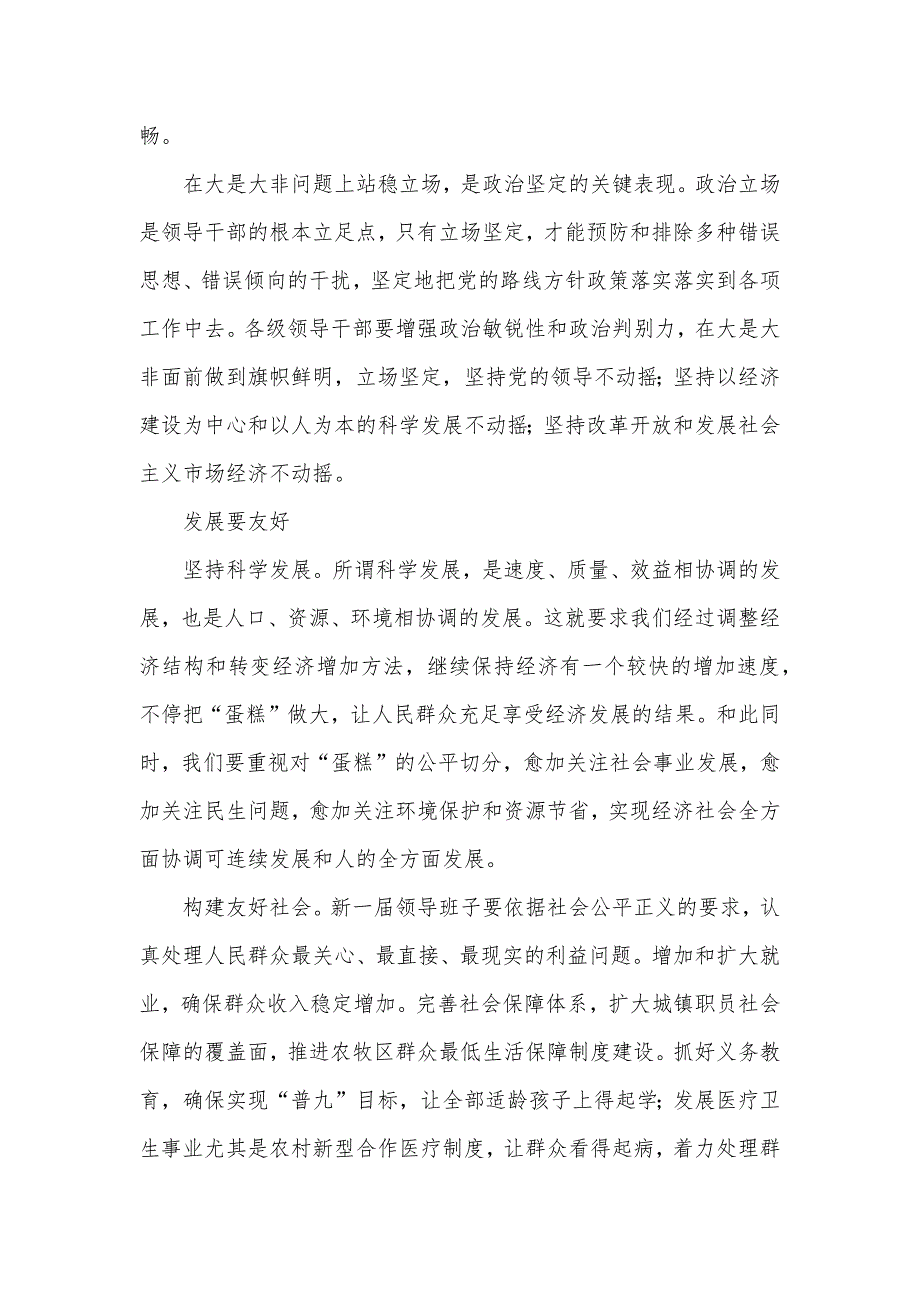 畅。

在大是大非问题上站稳立场，是政治坚定的关键表现。政治立场是领导干部的根本立足点，只有立场坚定，才能预防和排除多种错误思想、错误倾向的干扰，坚定地把党的路线方针政策落实落实到各项工作中去。各级领导干部要增强政治敏锐性和政治判别力，在大是大非面前做到旗帜鲜明，立场坚定，坚持党的领导不动摇；坚持以经济建设为中心和以人为本的科学发展不动摇；坚持改革开放和发展社会主义市场经济不动摇。

发展要友好

坚持科学发展。所谓科学发展，是速度、质量、效益相协调的发展，也是人口、资源、环境相协调的发展。这就要求我们经过调整经济结构和转变经济增加方法，继续保持经济有一个较快的增加速度，不停把“蛋糕”做大，让人民群众充足享受经济发展的结果。和此同时，我们要重视对“蛋糕”的公平切分，愈加关注社会事业发展，愈加关注民生问题，愈加关注环境保护和资源节省，实现经济社会全方面协调可连续发展和人的全方面发展。

构建友好社会。新一届领导班子要依据社会公平正义的要求，认真处理人民群众最关心、最直接、最现实的利益问题。增加和扩大就业，确保群众收入稳定增加。完善社会保障体系，扩大城镇职员社会保障的覆盖面，推进农牧区群众最低生活保障制度建设。抓好义务教育，确保实现“普九”目标，让全部适龄孩子上得起学；发展医疗卫生事业尤其是农村新型合作医疗制度，让群众看得起病，着力处理群